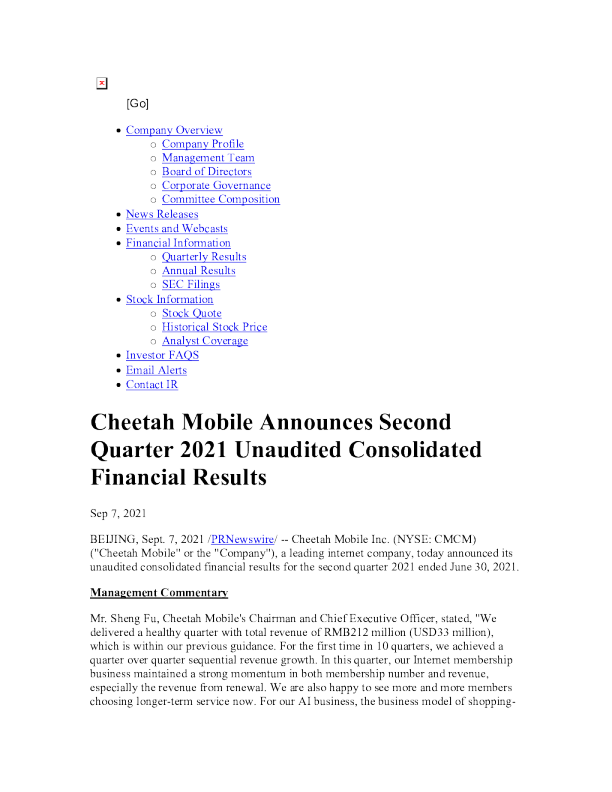 [Go]

• Company Overview
  ○ Company Profile
  ○ Management Team
  ○ Board of Directors
  ○ Corporate Governance
  ○ Committee Composition
• News Releases
• Events and Webcasts
• Financial Information
  ○ Quarterly Results
  ○ Annual Results
  ○ SEC Filings
• Stock Information
  ○ Stock Quote
  ○ Historical Stock Price
  ○ Analyst Coverage
• Investor FAQS
• Email Alerts
• Contact IR

Cheetah Mobile Announces Second Quarter 2021 Unaudited Consolidated Financial Results

Sep 7, 2021

BEIJING, Sept. 7, 2021 /PRNewswire/ -- Cheetah Mobile Inc. (NYSE: CMCM) ("Cheetah Mobile" or the "Company"), a leading internet company, today announced its unaudited consolidated financial results for the second quarter 2021 ended June 30, 2021.

Management Commentary

Mr. Sheng Fu, Cheetah Mobile's Chairman and Chief Executive Officer, stated, "We delivered a healthy quarter with total revenue of RMB212 million (USD33 million), which is within our previous guidance. For the first time in 10 quarters, we achieved a quarter over quarter sequential revenue growth. In this quarter, our Internet membership business maintained a strong momentum in both membership number and revenue, especially the revenue from renewal. We are also happy to see more and more members choosing longer-term service now. For our AI business, the business model of shopping-